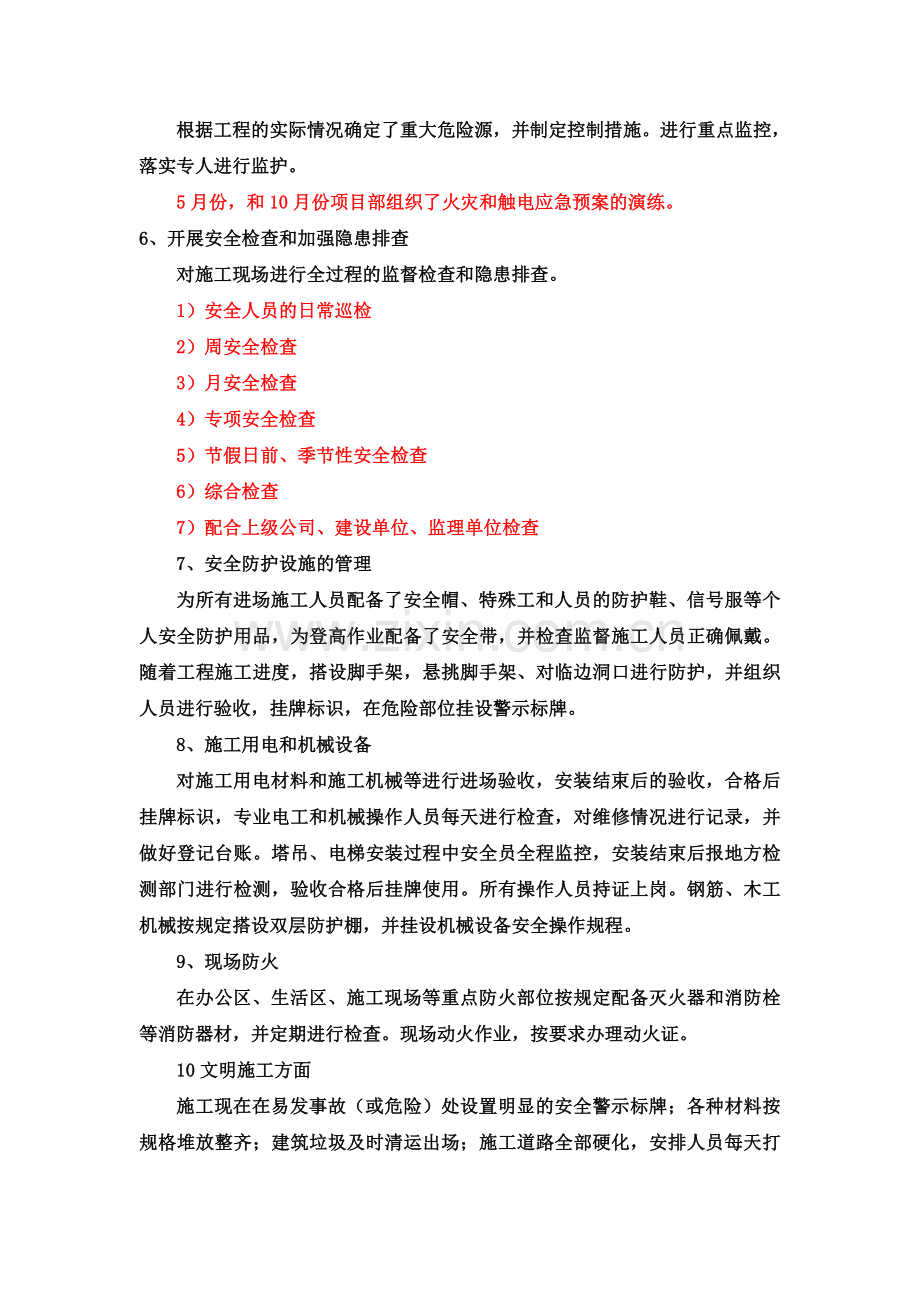 根据工程的实际情况确定了重大危险源，并制定控制措施。进行重点监控，落实专人进行监护。

5月份，和10月份项目部组织了火灾和触电应急预案的演练。

6、开展安全检查和加强隐患排查

对施工现场进行全过程的监督检查和隐患排查。

1）安全人员的日常巡检

2）周安全检查

3）月安全检查

4）专项安全检查

5）节假日前、季节性安全检查

6）综合检查

7）配合上级公司、建设单位、监理单位检查

7、安全防护设施的管理

为所有进场施工人员配备了安全帽、特殊工和人员的防护鞋、信号服等个人安全防护用品，为登高作业配备了安全带，并检查监督施工人员正确佩戴。随着工程施工进度，搭设脚手架，悬挑脚手架、对临边洞口进行防护，并组织人员进行验收，挂牌标识，在危险部位挂设警示标牌。

8、施工用电和机械设备

对施工用电材料和施工机械等进行进场验收，安装结束后的验收，合格后挂牌标识，专业电工和机械操作人员每天进行检查，对维修情况进行记录，并做好登记台账。塔吊、电梯安装过程中安全员全程监控，安装结束后报地方检测部门进行检测，验收合格后挂牌使用。所有操作人员持证上岗。钢筋、木工机械按规定搭设双层防护棚，并挂设机械设备安全操作规程。

9、现场防火

在办公区、生活区、施工现场等重点防火部位按规定配备灭火器和消防栓等消防器材，并定期进行检查。现场动火作业，按要求办理动火证。

10文明施工方面

施工现在在易发事故（或危险）处设置明显的安全警示标牌；各种材料按规格堆放整齐；建筑垃圾及时清运出场；施工道路全部硬化，安排人员每天打

www.zixin.com.cn